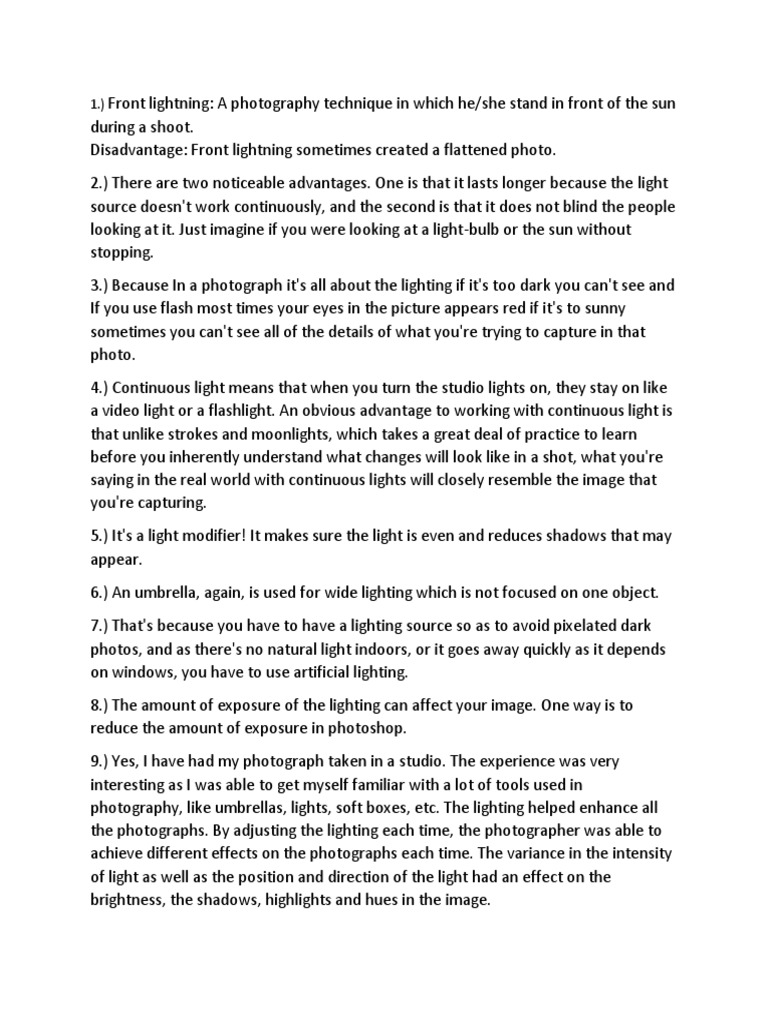 1.) Front lightning: A photography technique in which he/she stand in front of the sun during a shoot.
Disadvantage: Front lightning sometimes created a flattened photo.

2.) There are two noticeable advantages. One is that it lasts longer because the light source doesn't work continuously, and the second is that it does not blind the people looking at it. Just imagine if you were looking at a light-bulb or the sun without stopping.

3.) Because In a photograph it's all about the lighting if it's too dark you can't see and If you use flash most times your eyes in the picture appears red if it's to sunny sometimes you can't see all of the details of what you're trying to capture in that photo.

4.) Continuous light means that when you turn the studio lights on, they stay on like a video light or a flashlight. An obvious advantage to working with continuous light is that unlike strokes and moonlights, which takes a great deal of practice to learn before you inherently understand what changes will look like in a shot, what you're saying in the real world with continuous lights will closely resemble the image that you're capturing.

5.) It's a light modifier! It makes sure the light is even and reduces shadows that may appear.

6.) An umbrella, again, is used for wide lighting which is not focused on one object.

7.) That's because you have to have a lighting source so as to avoid pixelated dark photos, and as there's no natural light indoors, or it goes away quickly as it depends on windows, you have to use artificial lighting.

8.) The amount of exposure of the lighting can affect your image. One way is to reduce the amount of exposure in photoshop.

9.) Yes, I have had my photograph taken in a studio. The experience was very interesting as I was able to get myself familiar with a lot of tools used in photography, like umbrellas, lights, soft boxes, etc. The lighting helped enhance all the photographs. By adjusting the lighting each time, the photographer was able to achieve different effects on the photographs each time. The variance in the intensity of light as well as the position and direction of the light had an effect on the brightness, the shadows, highlights and hues in the image.